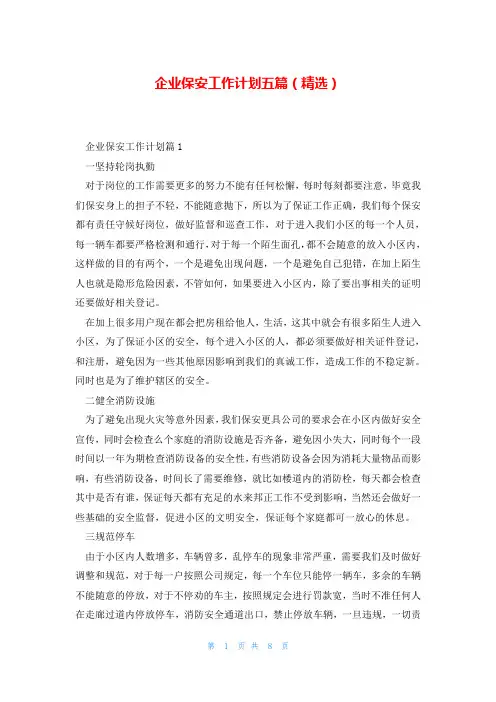 企业保安工作计划五篇（精选）

企业保安工作计划篇1

一坚持轮岗执勤

对于岗位的工作需要更多的努力不能有任何松懈，每时每刻都要注意，毕竟我们保安身上的担子不轻，不能随意抛下，所以为了保证工作正确，我们每个保安都有责任守候好岗位，做好监督和巡查工作，对于进入我们小区的每一个人员，每一辆车都要严格检测和通行，对于每一个陌生面孔，都不会随意的放入小区内，这样做的目的有两个，一个是避免出现问题，一个是避免自己犯错，在加上陌生人也就是隐形危险因素，不管如何，如果要进入小区内，除了要出事相关的证明还要做好相关登记。

在加上很多用户现在都会把房租给他人，生活，这其中就会有很多陌生人进入小区，为了保证小区的安全，每个进入小区的人，都必须要做好相关证件登记，和注册，避免因为一些其他原因影响到我们的真诚工作，造成工作的不稳定新。同时也是为了维护辖区的安全。

二健全消防设施

为了避免出现火灾等意外因素，我们保安更具公司的要求会在小区内做好安全宣传，同时会检查么个家庭的消防设施是否齐备，避免因小失大，同时每个一段时间以一年为期检查消防设备的安全性，有些消防设备会因为消耗大量物品而影响，有些消防设备，时间长了需要维修，就比如楼道内的消防栓，每天都会检查其中是否有谁，保证每天都有充足的水来邦正工作不受到影响，当然还会做好一些基础的安全监督，促进小区的文明安全，保证每个家庭都可一放心的休息。

三规范停车

由于小区内人数增多，车辆曾多，乱停车的现象非常严重，需要我们及时做好调整和规范，对于每一户按照公司规定，每一个车位只能停一辆车，多余的车辆不能随意的停放，对于不停劝的车主，按照规定会进行罚款宽，当时不准任何人在走廊过道内停放停车，消防安全通道出口，禁止停放车辆，一旦违规，一切责

第 1 页 共 8 页